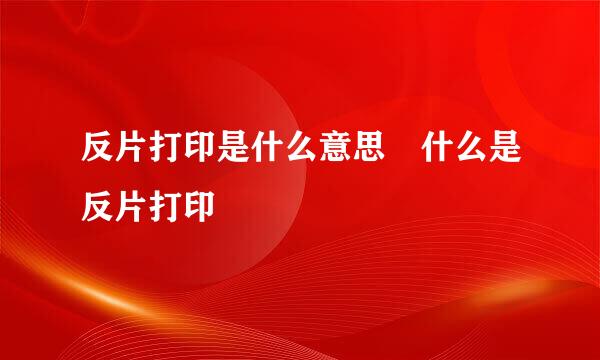 反片打印是什么意思　什么是反片打印